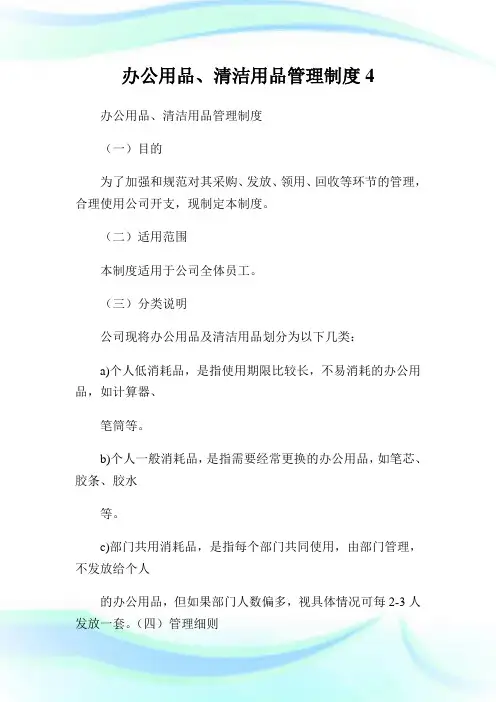 办公用品、清洁用品管理制度 4

办公用品、清洁用品管理制度

（一）目的

为了加强和规范对其采购、发放、领用、回收等环节的管理，合理使用公司开支，现制定本制度。

（二）适用范围

本制度适用于公司全体员工。

（三）分类说明

公司现将办公用品及清洁用品划分为以下几类：

a)个人低消耗品，是指使用期限比较长，不易消耗的办公用品，如计算器、

笔筒等。

b)个人一般消耗品，是指需要经常更换的办公用品，如笔芯、胶条、胶水

等。

c)部门共用消耗品，是指每个部门共同使用，由部门管理，不发放给个人

的办公用品，但如果部门人数偏多，视具体情况可每 2-3 人发放一套。（四）管理细则